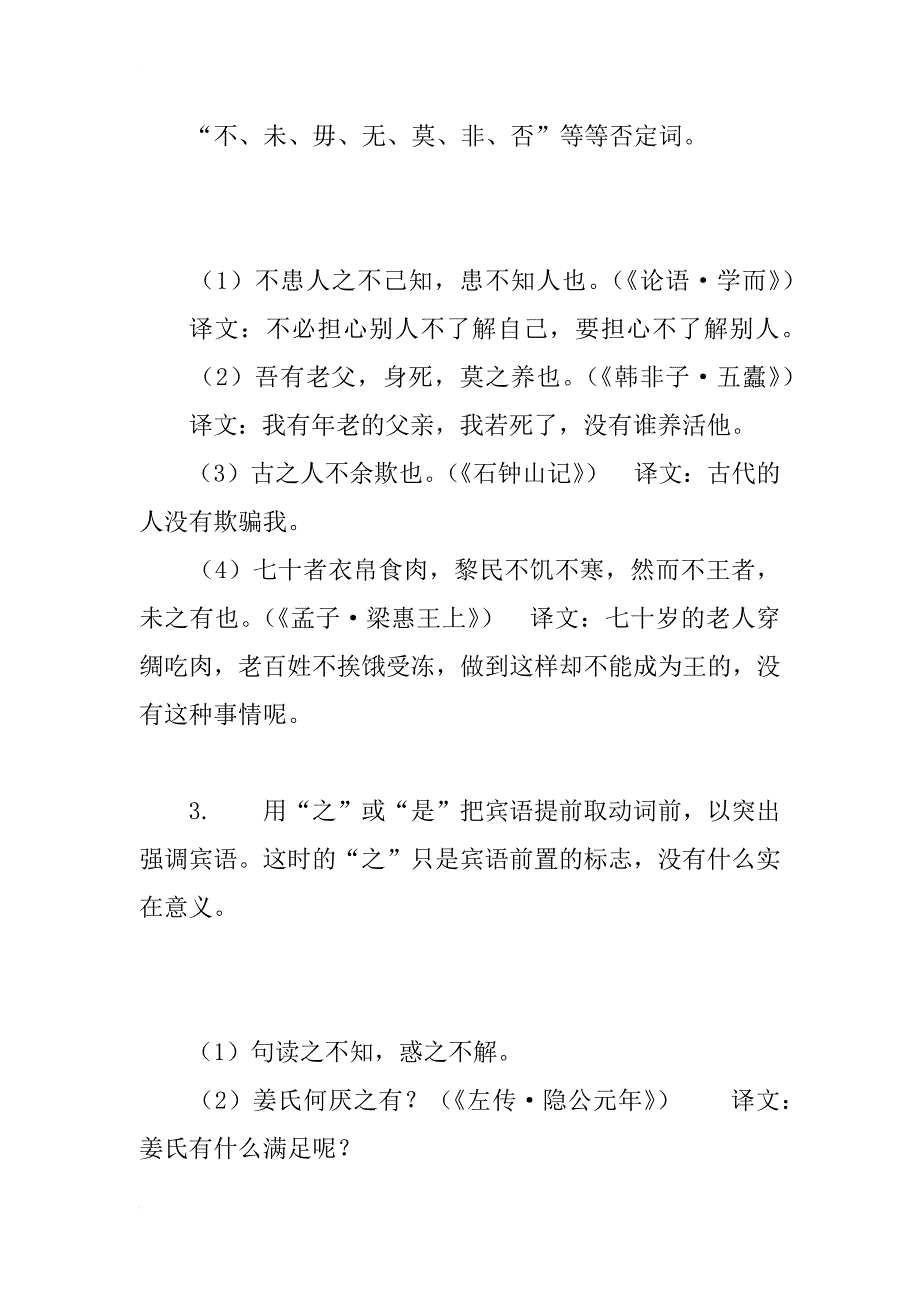 “不、未、毋、无、莫、非、否”等等否定词。

（1）不患人之不己知，患不知人也。（《论语·学而》）

译文：不必担心别人不了解自己，要担心不了解别人。

（2）吾有老父，身死，莫之养也。（《韩非子·五蠹》）

译文：我有年老的父亲，我若死了，没有谁养活他。

（3）古之人不余欺也。（《石钟山记》） 译文：古代的人没有欺骗我。

（4）七十者衣帛食肉，黎民不饥不寒，然而不王者，未之有也。（《孟子·梁惠王上》） 译文：七十岁的老人穿绸吃肉，老百姓不挨饿受冻，做到这样却不能成为王的，没有这种事情呢。

3. 用“之”或“是”把宾语提前取动词前，以突出强调宾语。这时的“之”只是宾语前置的标志，没有什么实在意义。

（1）句读之不知，惑之不解。

（2）姜氏何厌之有？（《左传·隐公元年》） 译文：姜氏有什么满足呢？